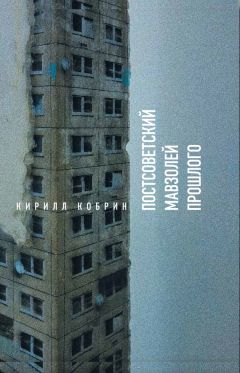 КИРИЛЛ КОБРИН

ПОСТСОВЕТСКИЙ МАВЗОЛЕЙ ПРОШЛОГО